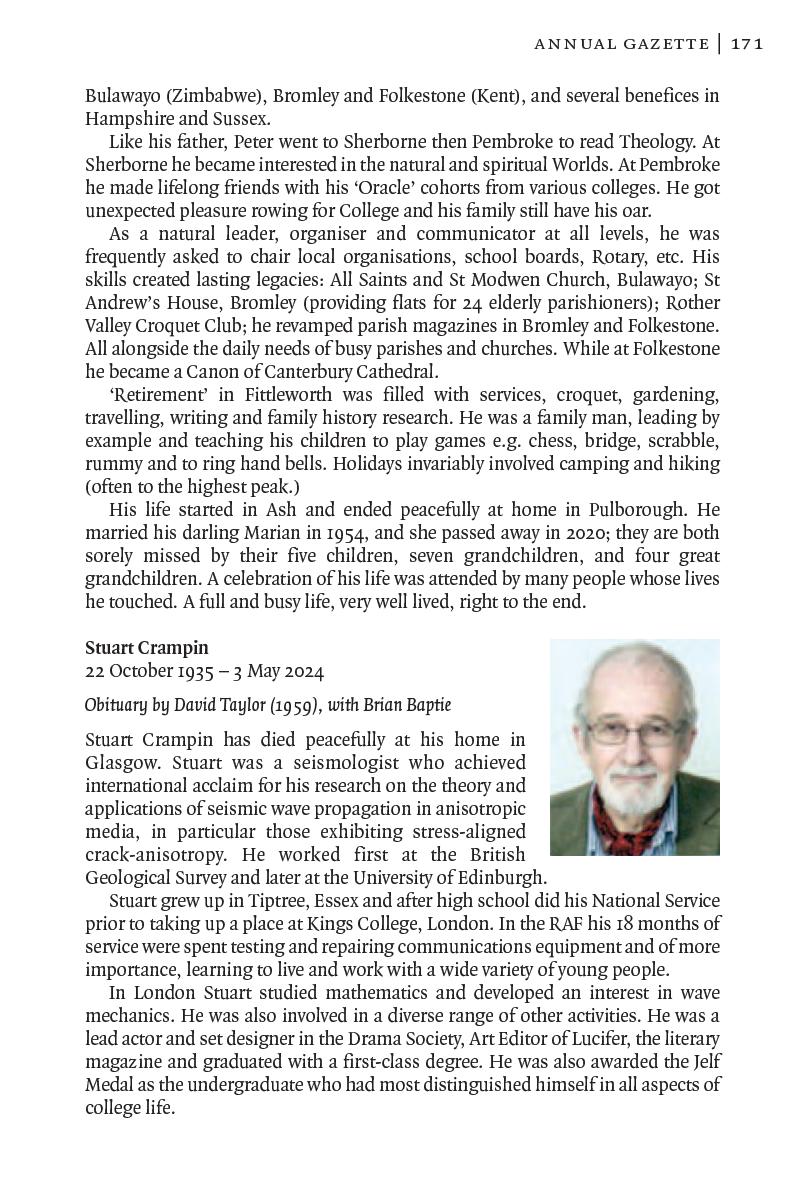 ANNUAL GAZETTE | 171

Bulawayo (Zimbabwe), Bromley and Folkestone (Kent), and several benefices in Hampshire and Sussex.

Like his father, Peter went to Sherborne then Pembroke to read Theology. At Sherborne he became interested in the natural and spiritual Worlds. At Pembroke he made lifelong friends with his 'Oracle' cohorts from various colleges. He got unexpected pleasure rowing for College and his family still have his oar.

As a natural leader, organiser and communicator at all levels, he was frequently asked to chair local organisations, school boards, Rotary, etc. His skills created lasting legacies: All Saints and St Modwen Church, Bulawayo; St Andrew's House, Bromley (providing flats for 24 elderly parishioners); Rother Valley Croquet Club; he revamped parish magazines in Bromley and Folkestone. All alongside the daily needs of busy parishes and churches. While at Folkestone he became a Canon of Canterbury Cathedral.

'Retirement' in Fittleworth was filled with services, croquet, gardening, travelling, writing and family history research. He was a family man, leading by example and teaching his children to play games e.g. chess, bridge, scrabble, rummy and to ring hand bells. Holidays invariably involved camping and hiking (often to the highest peak.)

His life started in Ash and ended peacefully at home in Pulborough. He married his darling Marian in 1954, and she passed away in 2020; they are both sorely missed by their five children, seven grandchildren, and four great grandchildren. A celebration of his life was attended by many people whose lives he touched. A full and busy life, very well lived, right to the end.

Stuart Crampin
22 October 1935 – 3 May 2024

Obituary by David Taylor (1959), with Brian Baptie

Stuart Crampin has died peacefully at his home in Glasgow. Stuart was a seismologist who achieved international acclaim for his research on the theory and applications of seismic wave propagation in anisotropic media, in particular those exhibiting stress-aligned crack-anisotropy. He worked first at the British Geological Survey and later at the University of Edinburgh.

Stuart grew up in Tiptree, Essex and after high school did his National Service prior to taking up a place at Kings College, London. In the RAF his 18 months of service were spent testing and repairing communications equipment and of more importance, learning to live and work with a wide variety of young people.

In London Stuart studied mathematics and developed an interest in wave mechanics. He was also involved in a diverse range of other activities. He was a lead actor and set designer in the Drama Society, Art Editor of Lucifer, the literary magazine and graduated with a first-class degree. He was also awarded the Jelf Medal as the undergraduate who had most distinguished himself in all aspects of college life.